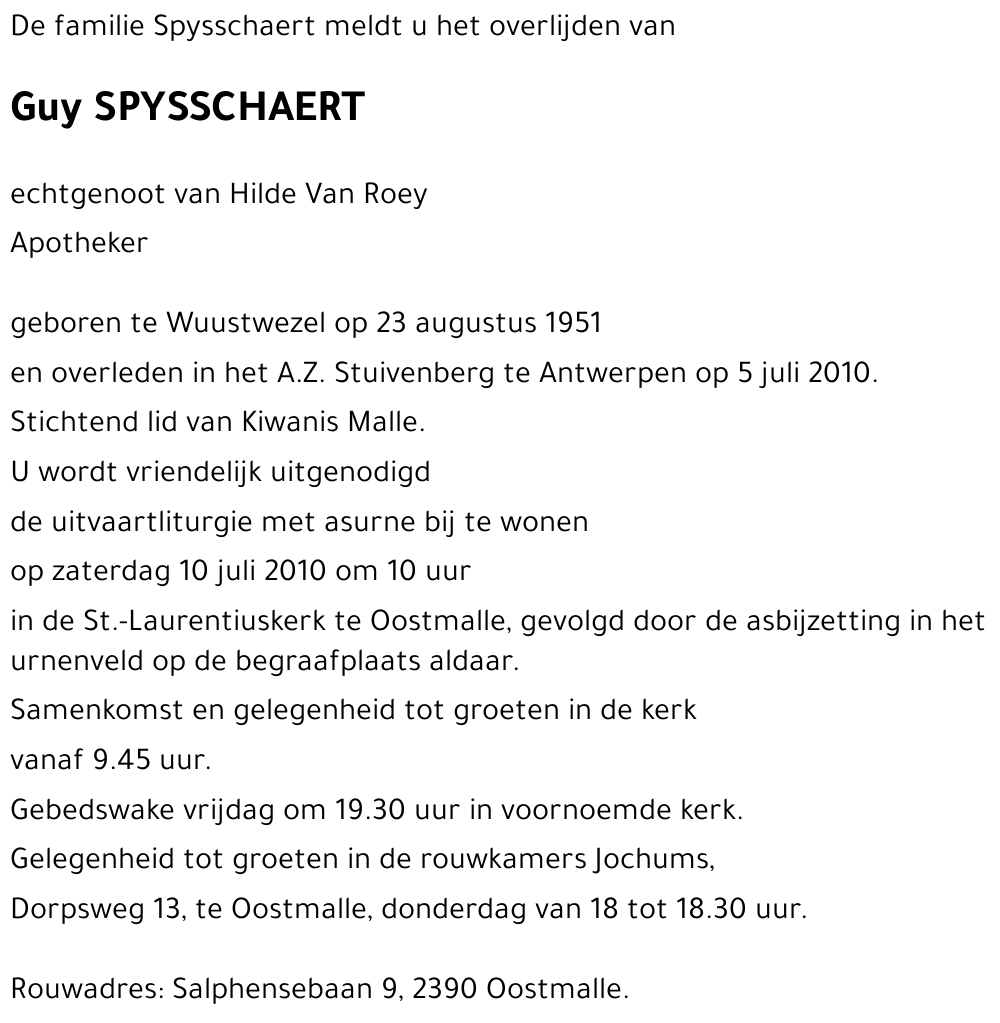 De familie Spysschaert meldt u het overlijden van

Guy SPYSSCHAERT

echtgenoot van Hilde Van Roey
Apotheker

geboren te Wuustwezel op 23 augustus 1951
en overleden in het A.Z. Stuivenberg te Antwerpen op 5 juli 2010.
Stichtend lid van Kiwanis Malle.
U wordt vriendelijk uitgenodigd
de uitvaartliturgie met asurne bij te wonen
op zaterdag 10 juli 2010 om 10 uur
in de St.-Laurentiuskerk te Oostmalle, gevolgd door de asbijzetting in het urnenveld op de begraafplaats aldaar.
Samenkomst en gelegenheid tot groeten in de kerk
vanaf 9.45 uur.
Gebedswake vrijdag om 19.30 uur in voornoemde kerk.
Gelegenheid tot groeten in de rouwkamers Jochums,
Dorpsweg 13, te Oostmalle, donderdag van 18 tot 18.30 uur.

Rouwadres: Salphensebaan 9, 2390 Oostmalle.